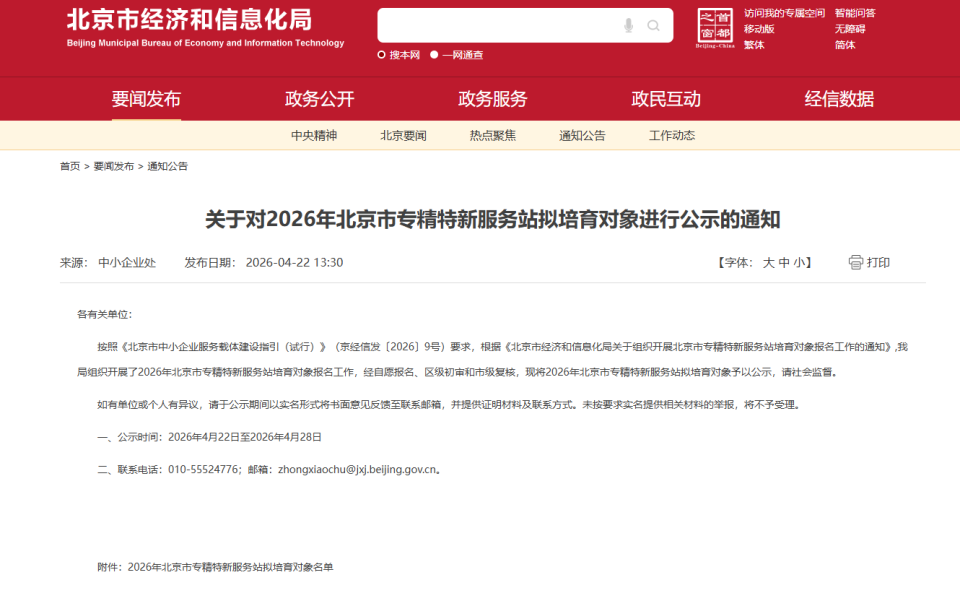 北京市经济和信息化局
Beijing Municipal Bureau of Economy and Information Technology

搜本网　一网通查

首都之窗 Beijing-China

访问我的专属空间　智能问答
移动版　无障碍
繁体　简体

要闻发布　政务公开　政务服务　政民互动　经信数据

中央精神　北京要闻　热点聚焦　通知公告　工作动态

首页 > 要闻发布 > 通知公告

关于对2026年北京市专精特新服务站拟培育对象进行公示的通知

来源：中小企业处　发布日期：2026-04-22 13:30　【字体：大 中 小】　打印

各有关单位：

按照《北京市中小企业服务载体建设指引（试行）》（京经信发〔2026〕9号）要求，根据《北京市经济和信息化局关于组织开展北京市专精特新服务站培育对象报名工作的通知》，我局组织开展了2026年北京市专精特新服务站培育对象报名工作，经自愿报名、区级初审和市级复核，现将2026年北京市专精特新服务站拟培育对象予以公示，请社会监督。

如有单位或个人有异议，请于公示期间以实名形式将书面意见反馈至联系邮箱，并提供证明材料及联系方式。未按要求实名提供相关材料的举报，将不予受理。

一、公示时间：2026年4月22日至2026年4月28日

二、联系电话：010-55524776；邮箱：zhongxiaochu@jxj.beijing.gov.cn。

附件：2026年北京市专精特新服务站拟培育对象名单